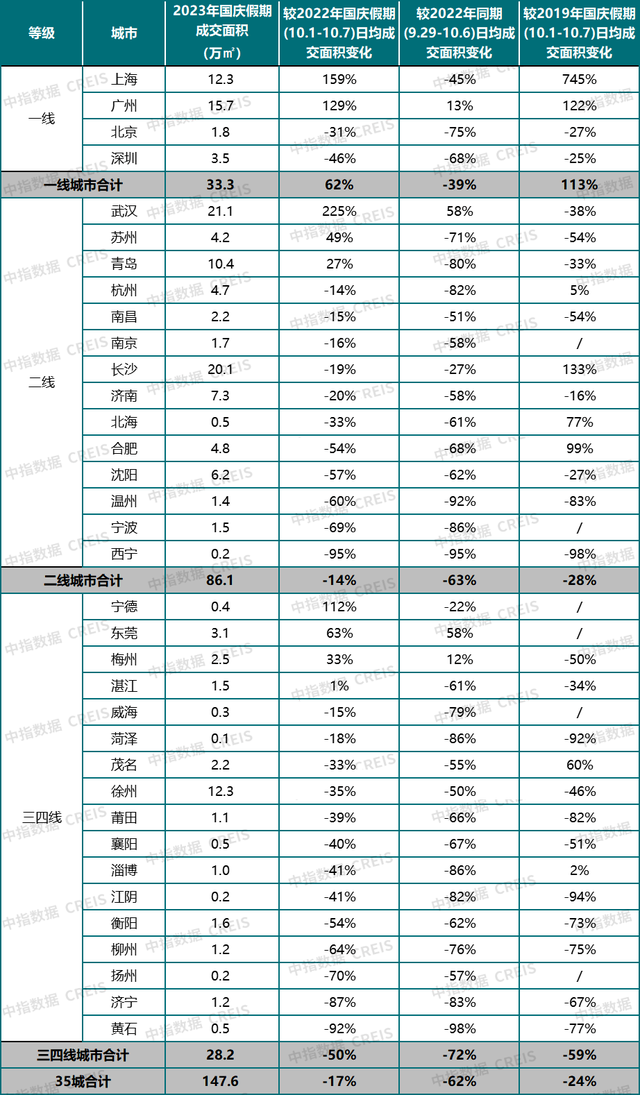 | 等级 | 城市 | 2023年国庆假期成交面积（万㎡） | 较2022年国庆假期(10.1-10.7)日均成交面积变化 | 较2022年同期(9.29-10.6)日均成交面积变化 | 较2019年国庆假期(10.1-10.7)日均成交面积变化 |
|---|---|---|---|---|---|
| 一线 | 上海 | 12.3 | 159% | -45% | 745% |
| | 广州 | 15.7 | 129% | 13% | 122% |
| | 北京 | 1.8 | -31% | -75% | -27% |
| | 深圳 | 3.5 | -46% | -68% | -25% |
| 一线城市合计 | | 33.3 | 62% | -39% | 113% |
| 二线 | 武汉 | 21.1 | 225% | 58% | -38% |
| | 苏州 | 4.2 | 49% | -71% | -54% |
| | 青岛 | 10.4 | 27% | -80% | -33% |
| | 杭州 | 4.7 | -14% | -82% | 5% |
| | 南昌 | 2.2 | -15% | -51% | -54% |
| | 南京 | 1.7 | -16% | -58% | / |
| | 长沙 | 20.1 | -19% | -27% | 133% |
| | 济南 | 7.3 | -20% | -58% | -16% |
| | 北海 | 0.5 | -33% | -61% | 77% |
| | 合肥 | 4.8 | -54% | -68% | 99% |
| | 沈阳 | 6.2 | -57% | -62% | -27% |
| | 温州 | 1.4 | -60% | -92% | -83% |
| | 宁波 | 1.5 | -69% | -86% | / |
| | 西宁 | 0.2 | -95% | -95% | -98% |
| 二线城市合计 | | 86.1 | -14% | -63% | -28% |
| 三四线 | 宁德 | 0.4 | 112% | -22% | / |
| | 东莞 | 3.1 | 63% | 58% | / |
| | 梅州 | 2.5 | 33% | 12% | -50% |
| | 湛江 | 1.5 | 1% | -61% | -34% |
| | 威海 | 0.3 | -15% | -79% | / |
| | 菏泽 | 0.1 | -18% | -86% | -92% |
| | 茂名 | 2.2 | -33% | -55% | 60% |
| | 徐州 | 12.3 | -35% | -50% | -46% |
| | 莆田 | 1.1 | -39% | -66% | -82% |
| | 襄阳 | 0.5 | -40% | -67% | -51% |
| | 淄博 | 1.0 | -41% | -86% | 2% |
| | 江阴 | 0.2 | -41% | -82% | -94% |
| | 衡阳 | 1.6 | -54% | -62% | -73% |
| | 柳州 | 1.2 | -64% | -76% | -75% |
| | 扬州 | 0.2 | -70% | -57% | / |
| | 济宁 | 1.2 | -87% | -83% | -67% |
| | 黄石 | 0.5 | -92% | -98% | -77% |
| 三四线城市合计 | | 28.2 | -50% | -72% | -59% |
| 35城合计 | | 147.6 | -17% | -62% | -24% |

中指数据 CREIS